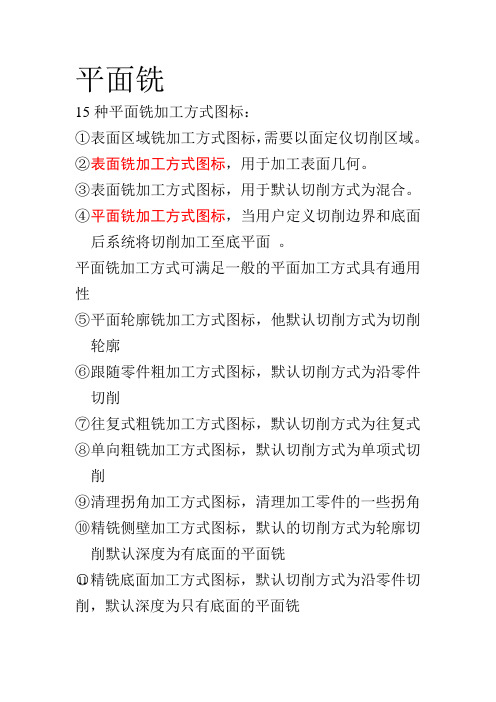 平面铣

15 种平面铣加工方式图标：

①表面区域铣加工方式图标，需要以面定仪切削区域。

②表面铣加工方式图标，用于加工表面几何。

③表面铣加工方式图标，用于默认切削方式为混合。

④平面铣加工方式图标，当用户定义切削边界和底面后系统将切削加工至底平面 。

平面铣加工方式可满足一般的平面加工方式具有通用性

⑤平面轮廓铣加工方式图标，他默认切削方式为切削轮廓

⑥跟随零件粗加工方式图标，默认切削方式为沿零件切削

⑦往复式粗铣加工方式图标，默认切削方式为往复式

⑧单向粗铣加工方式图标，默认切削方式为单项式切削

⑨清理拐角加工方式图标，清理加工零件的一些拐角

⑩精铣侧壁加工方式图标，默认的切削方式为轮廓切削默认深度为有底面的平面铣

⑪精铣底面加工方式图标，默认切削方式为沿零件切削，默认深度为只有底面的平面铣